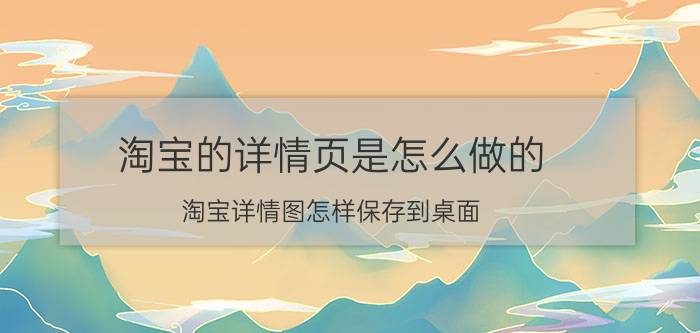 淘宝的详情页是怎么做的

淘宝详情图怎样保存到桌面